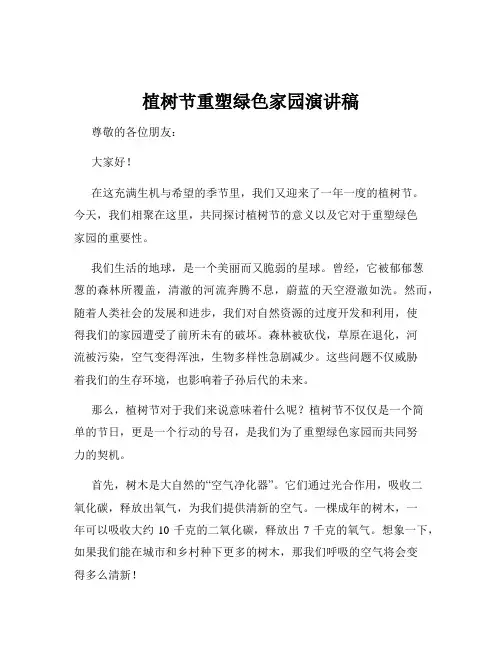 植树节重塑绿色家园演讲稿

尊敬的各位朋友：

大家好！

在这充满生机与希望的季节里，我们又迎来了一年一度的植树节。今天，我们相聚在这里，共同探讨植树节的意义以及它对于重塑绿色家园的重要性。

我们生活的地球，是一个美丽而又脆弱的星球。曾经，它被郁郁葱葱的森林所覆盖，清澈的河流奔腾不息，蔚蓝的天空澄澈如洗。然而，随着人类社会的发展和进步，我们对自然资源的过度开发和利用，使得我们的家园遭受了前所未有的破坏。森林被砍伐，草原在退化，河流被污染，空气变得浑浊，生物多样性急剧减少。这些问题不仅威胁着我们的生存环境，也影响着子孙后代的未来。

那么，植树节对于我们来说意味着什么呢？植树节不仅仅是一个简单的节日，更是一个行动的号召，是我们为了重塑绿色家园而共同努力的契机。

首先，树木是大自然的“空气净化器”。它们通过光合作用，吸收二氧化碳，释放出氧气，为我们提供清新的空气。一棵成年的树木，一年可以吸收大约 10 千克的二氧化碳，释放出 7 千克的氧气。想象一下，如果我们能在城市和乡村种下更多的树木，那我们呼吸的空气将会变得多么清新！